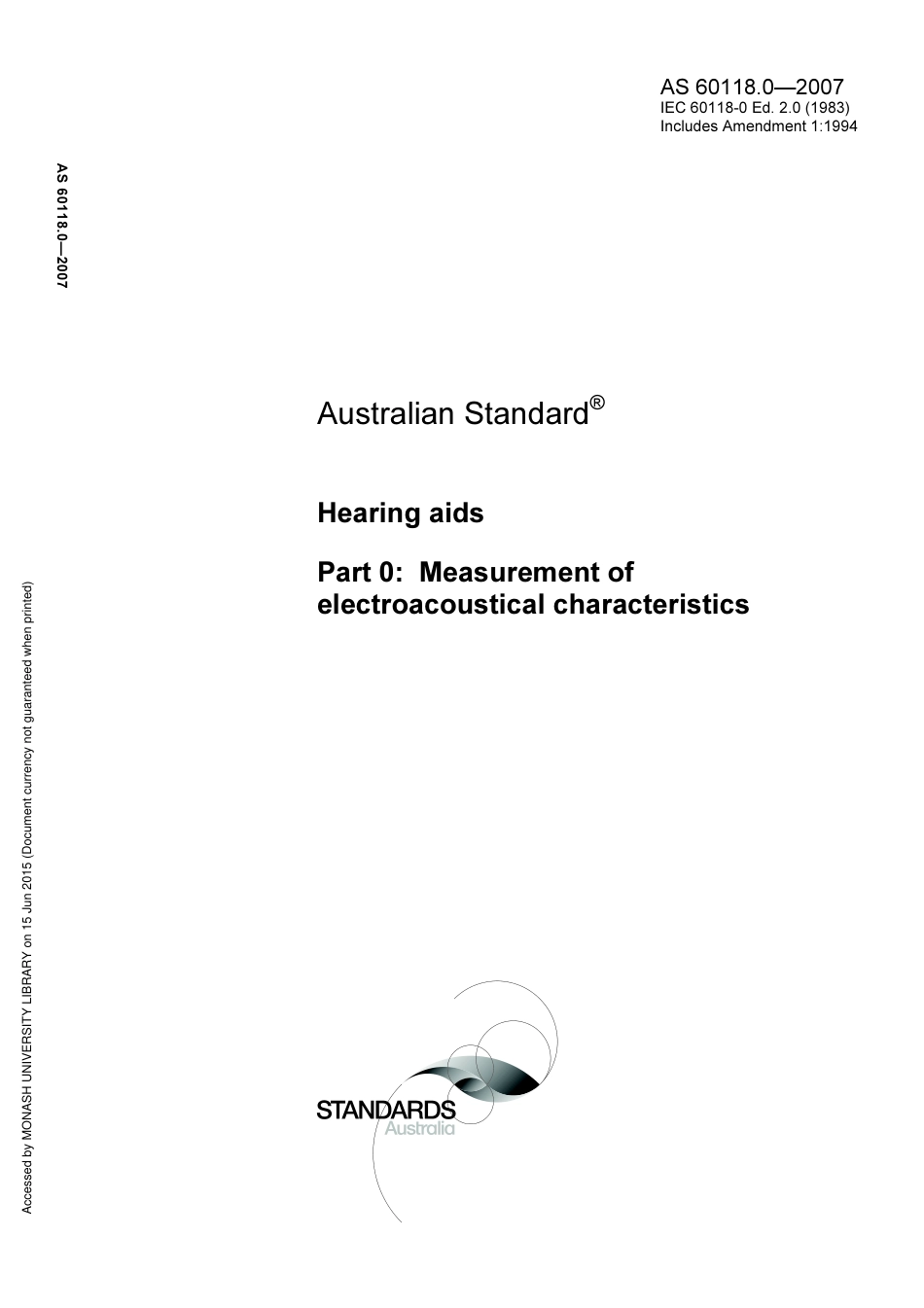 AS 60118.0—2007
IEC 60118-0 Ed. 2.0 (1983)
Includes Amendment 1:1994

AS 60118.0—2007

Australian Standard®

Hearing aids

Part 0: Measurement of electroacoustical characteristics

Accessed by MONASH UNIVERSITY LIBRARY on 15 Jun 2015 (Document currency not guaranteed when printed)

STANDARDS
Australia